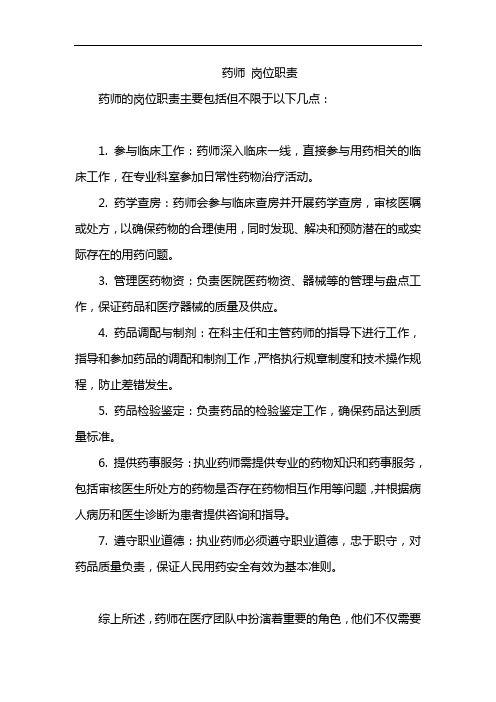 药师 岗位职责

药师的岗位职责主要包括但不限于以下几点：

1. 参与临床工作：药师深入临床一线，直接参与用药相关的临床工作，在专业科室参加日常性药物治疗活动。

2. 药学查房：药师会参与临床查房并开展药学查房，审核医嘱或处方，以确保药物的合理使用，同时发现、解决和预防潜在的或实际存在的用药问题。

3. 管理医药物资：负责医院医药物资、器械等的管理与盘点工作，保证药品和医疗器械的质量及供应。

4. 药品调配与制剂：在科主任和主管药师的指导下进行工作，指导和参加药品的调配和制剂工作，严格执行规章制度和技术操作规程，防止差错发生。

5. 药品检验鉴定：负责药品的检验鉴定工作，确保药品达到质量标准。

6. 提供药事服务：执业药师需提供专业的药物知识和药事服务，包括审核医生所处方的药物是否存在药物相互作用等问题，并根据病人病历和医生诊断为患者提供咨询和指导。

7. 遵守职业道德：执业药师必须遵守职业道德，忠于职守，对药品质量负责，保证人民用药安全有效为基本准则。

综上所述，药师在医疗团队中扮演着重要的角色，他们不仅需要